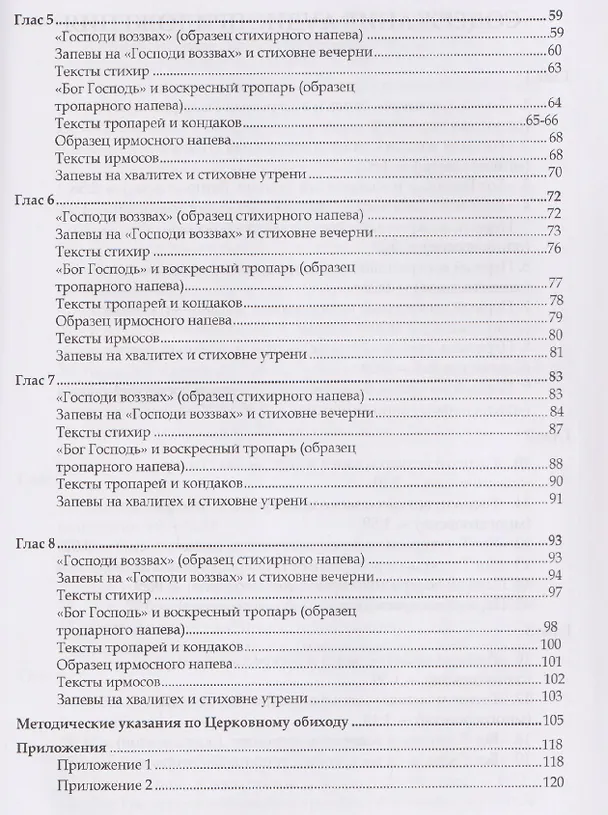 Глас 5 59
«Господи воззвах» (образец стихирного напева) 59
Запевы на «Господи воззвах» и стиховне вечерни 60
Тексты стихир 63
«Бог Господь» и воскресный тропарь (образец тропарного напева) 64
Тексты тропарей и кондаков 65-66
Образец ирмосного напева 68
Тексты ирмосов 68
Запевы на хвалитех и стиховне утрени 70

Глас 6 72
«Господи воззвах» (образец стихирного напева) 72
Запевы на «Господи воззвах» и стиховне вечерни 73
Тексты стихир 76
«Бог Господь» и воскресный тропарь (образец тропарного напева) 77
Тексты тропарей и кондаков 78
Образец ирмосного напева 79
Тексты ирмосов 80
Запевы на хвалитех и стиховне утрени 81

Глас 7 83
«Господи воззвах» (образец стихирного напева) 83
Запевы на «Господи воззвах» и стиховне вечерни 84
Тексты стихир 87
«Бог Господь» и воскресный тропарь (образец тропарного напева) 88
Тексты тропарей и кондаков 90
Запевы на хвалитех и стиховне утрени 91

Глас 8 93
«Господи воззвах» (образец стихирного напева) 93
Запевы на «Господи воззвах» и стиховне вечерни 94
Тексты стихир 97
«Бог Господь» и воскресный тропарь (образец тропарного напева) 98
Тексты тропарей и кондаков 100
Образец ирмосного напева 101
Тексты ирмосов 102
Запевы на хвалитех и стиховне утрени 103

Методические указания по Церковному обиходу 105

Приложения 118
Приложение 1 118
Приложение 2 120